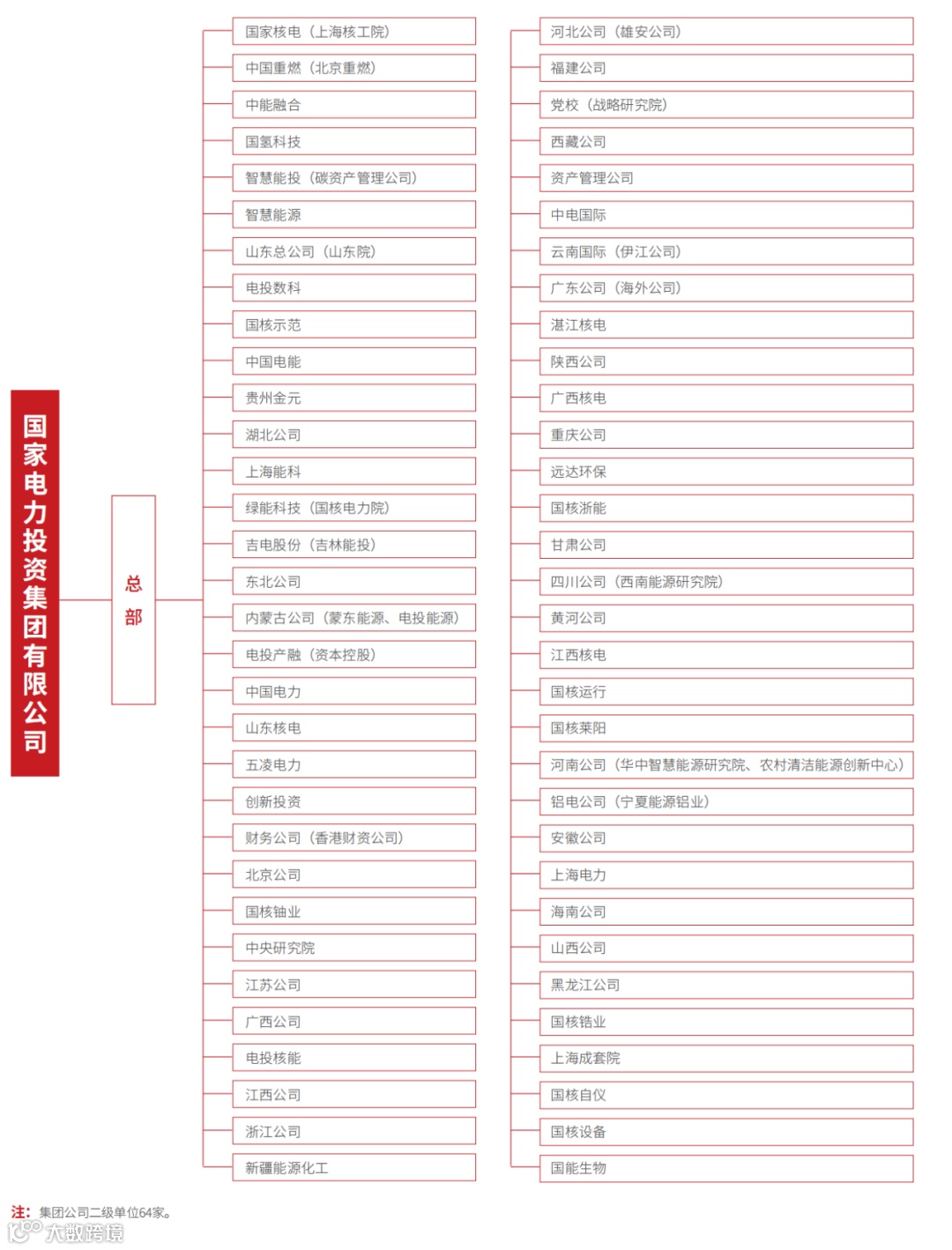 国家电力投资集团有限公司

总部

国家核电（上海核工院）
中国重燃（北京重燃）
中能融合
国氢科技
智慧能投（碳资产管理公司）
智慧能源
山东总公司（山东院）
电投数科
国核示范
中国电能
贵州金元
湖北公司
上海能科
绿能科技（国核电力院）
吉电股份（吉林能投）
东北公司
内蒙古公司（蒙东能源、电投能源）
电投产融（资本控股）
中国电力
山东核电
五凌电力
创新投资
财务公司（香港财资公司）
北京公司
国核铀业
中央研究院
江苏公司
广西公司
电投核能
江西公司
浙江公司
新疆能源化工

河北公司（雄安公司）
福建公司
党校（战略研究院）
西藏公司
资产管理公司
中电国际
云南国际（伊江公司）
广东公司（海外公司）
湛江核电
陕西公司
广西核电
重庆公司
远达环保
国核浙能
甘肃公司
四川公司（西南能源研究院）
黄河公司
江西核电
国核运行
国核莱阳
河南公司（华中智慧能源研究院、农村清洁能源创新中心）
铝电公司（宁夏能源铝业）
安徽公司
上海电力
海南公司
山西公司
黑龙江公司
国核锆业
上海成套院
国核自仪
国核设备
国能生物

注：集团公司二级单位64家。

大数跨境